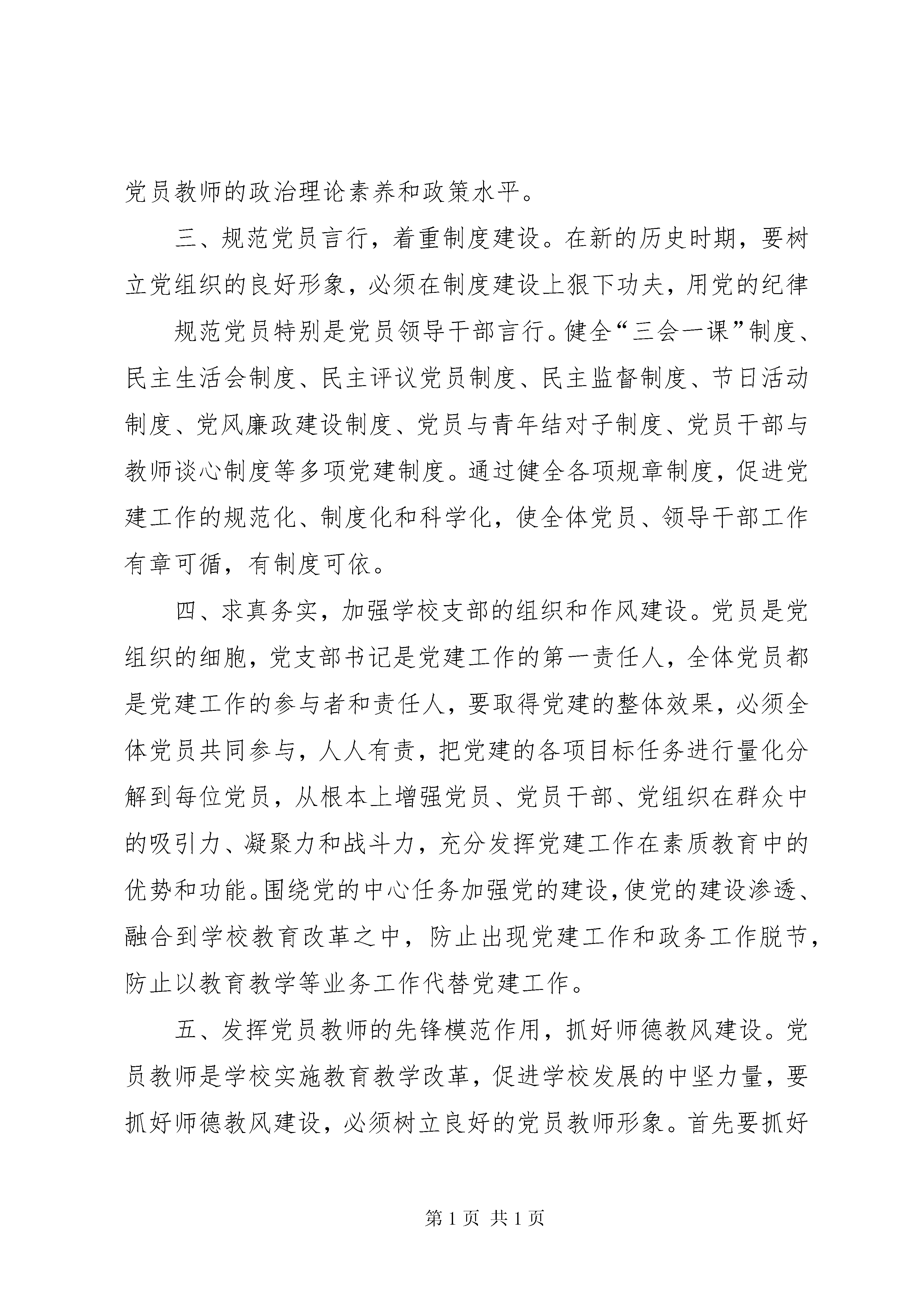 党员教师的政治理论素养和政策水平。

三、规范党员言行，着重制度建设。在新的历史时期，要树立党组织的良好形象，必须在制度建设上狠下功夫，用党的纪律

规范党员特别是党员领导干部言行。健全“三会一课”制度、民主生活会制度、民主评议党员制度、民主监督制度、节日活动制度、党风廉政建设制度、党员与青年结对子制度、党员干部与教师谈心制度等多项党建制度。通过健全各项规章制度，促进党建工作的规范化、制度化和科学化，使全体党员、领导干部工作有章可循，有制度可依。

四、求真务实，加强学校支部的组织和作风建设。党员是党组织的细胞，党支部书记是党建工作的第一责任人，全体党员都是党建工作的参与者和责任人，要取得党建的整体效果，必须全体党员共同参与，人人有责，把党建的各项目标任务进行量化分解到每位党员，从根本上增强党员、党员干部、党组织在群众中的吸引力、凝聚力和战斗力，充分发挥党建工作在素质教育中的优势和功能。围绕党的中心任务加强党的建设，使党的建设渗透、融合到学校教育改革之中，防止出现党建工作和政务工作脱节，防止以教育教学等业务工作代替党建工作。

五、发挥党员教师的先锋模范作用，抓好师德教风建设。党员教师是学校实施教育教学改革，促进学校发展的中坚力量，要抓好师德教风建设，必须树立良好的党员教师形象。首先要抓好

第 1 页 共 1 页